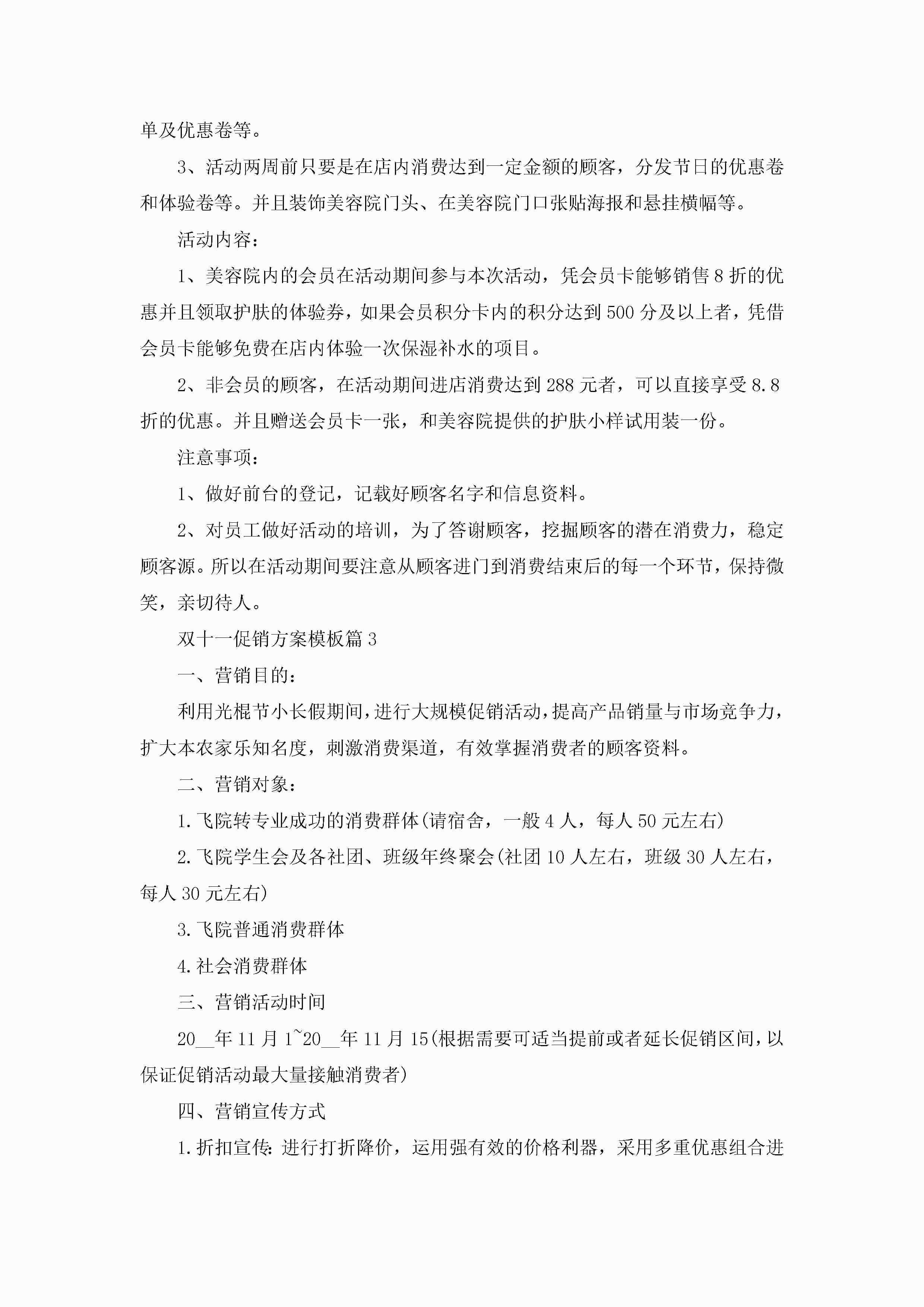 单及优惠卷等。

3、活动两周前只要是在店内消费达到一定金额的顾客，分发节日的优惠卷和体验卷等。并且装饰美容院门头、在美容院门口张贴海报和悬挂横幅等。

活动内容：

1、美容院内的会员在活动期间参与本次活动，凭会员卡能够销售8折的优惠并且领取护肤的体验券，如果会员积分卡内的积分达到500分及以上者，凭借会员卡能够免费在店内体验一次保湿补水的项目。

2、非会员的顾客，在活动期间进店消费达到288元者，可以直接享受8.8折的优惠。并且赠送会员卡一张，和美容院提供的护肤小样试用装一份。

注意事项：

1、做好前台的登记，记载好顾客名字和信息资料。

2、对员工做好活动的培训，为了答谢顾客，挖掘顾客的潜在消费力，稳定顾客源。所以在活动期间要注意从顾客进门到消费结束后的每一个环节，保持微笑，亲切待人。

双十一促销方案模板篇3

一、营销目的：

利用光棍节小长假期间，进行大规模促销活动，提高产品销量与市场竞争力，扩大本农家乐知名度，刺激消费渠道，有效掌握消费者的顾客资料。

二、营销对象：

1.飞院转专业成功的消费群体(请宿舍，一般4人，每人50元左右)

2.飞院学生会及各社团、班级年终聚会(社团10人左右，班级30人左右，每人30元左右)

3.飞院普通消费群体

4.社会消费群体

三、营销活动时间

20__年11月1~20__年11月15(根据需要可适当提前或者延长促销区间，以保证促销活动最大量接触消费者)

四、营销宣传方式

1.折扣宣传：进行打折降价，运用强有效的价格利器，采用多重优惠组合进